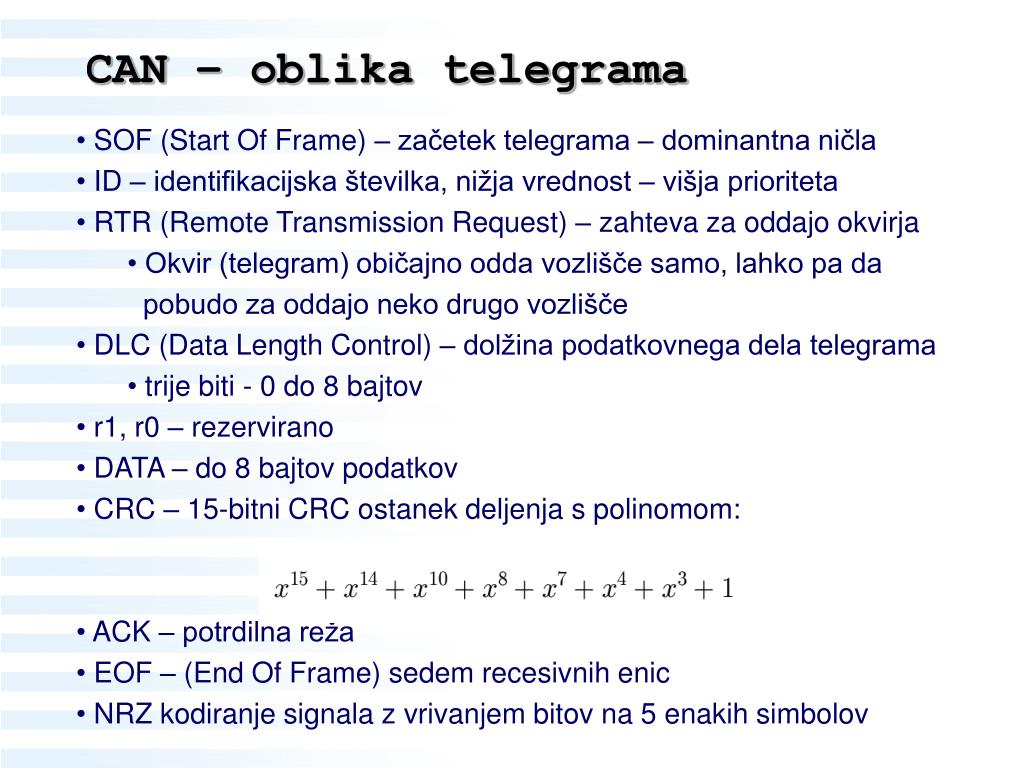 CAN – oblika telegrama

• SOF (Start Of Frame) – začetek telegrama – dominantna ničla
• ID – identifikacijska številka, nižja vrednost – višja prioriteta
• RTR (Remote Transmission Request) – zahteva za oddajo okvirja
• Okvir (telegram) običajno odda vozlišče samo, lahko pa da pobudo za oddajo neko drugo vozlišče
• DLC (Data Length Control) – dolžina podatkovnega dela telegrama
• trije biti - 0 do 8 bajtov
• r1, r0 – rezervirano
• DATA – do 8 bajtov podatkov
• CRC – 15-bitni CRC ostanek deljenja s polinomom:

$x^{15} + x^{14} + x^{10} + x^{8} + x^{7} + x^{4} + x^{3} + 1$

• ACK – potrdilna reža
• EOF – (End Of Frame) sedem recesivnih enic
• NRZ kodiranje signala z vrivanjem bitov na 5 enakih simbolov